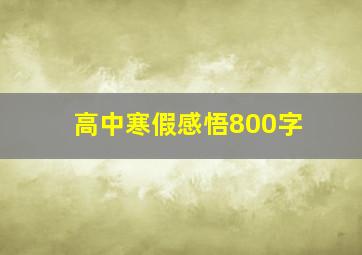 高中寒假感悟800字